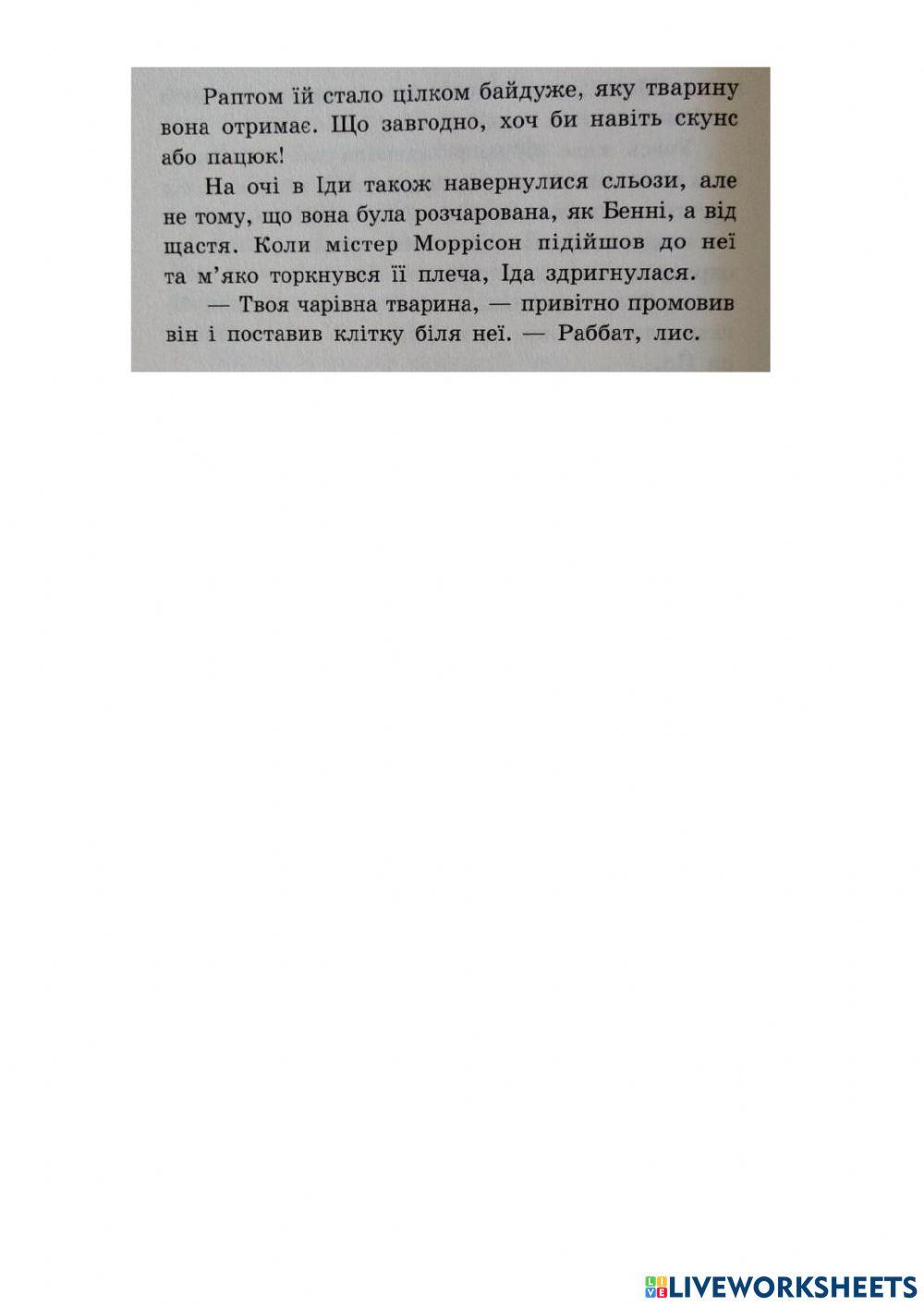 Раптом їй стало цілком байдуже, яку тварину вона отримає. Що завгодно, хоч би навіть скунс або пацюк!

На очі в Іди також навернулися сльози, але не тому, що вона була розчарована, як Бенні, а від щастя. Коли містер Моррісон підійшов до неї та м'яко торкнувся її плеча, Іда здригнулася.

— Твоя чарівна тварина, — привітно промовив він і поставив клітку біля неї. — Раббат, лис.

LIVEWORKSHEETS